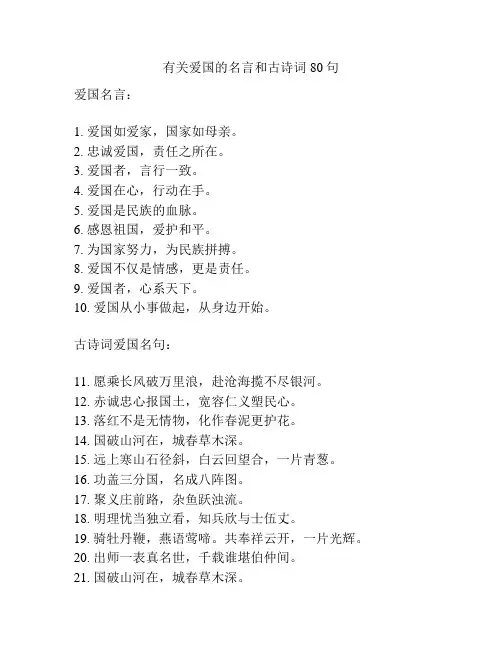 有关爱国的名言和古诗词 80 句

爱国名言：

1. 爱国如爱家，国家如母亲。
2. 忠诚爱国，责任之所在。
3. 爱国者，言行一致。
4. 爱国在心，行动在手。
5. 爱国是民族的血脉。
6. 感恩祖国，爱护和平。
7. 为国家努力，为民族拼搏。
8. 爱国不仅是情感，更是责任。
9. 爱国者，心系天下。
10. 爱国从小事做起，从身边开始。

古诗词爱国名句：

11. 愿乘长风破万里浪，赴沧海揽不尽银河。
12. 赤诚忠心报国土，宽容仁义塑民心。
13. 落红不是无情物，化作春泥更护花。
14. 国破山河在，城春草木深。
15. 远上寒山石径斜，白云回望合，一片青葱。
16. 功盖三分国，名成八阵图。
17. 聚义庄前路，杂鱼跃浊流。
18. 明理忧当独立看，知兵欣与士伍丈。
19. 骑牡丹鞭，燕语莺啼。共奉祥云开，一片光辉。
20. 出师一表真名世，千载谁堪伯仲间。
21. 国破山河在，城春草木深。